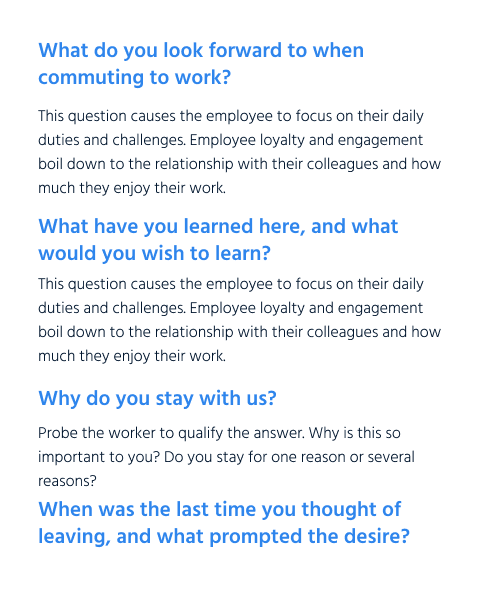 What do you look forward to when commuting to work?

This question causes the employee to focus on their daily duties and challenges. Employee loyalty and engagement boil down to the relationship with their colleagues and how much they enjoy their work.

What have you learned here, and what would you wish to learn?

This question causes the employee to focus on their daily duties and challenges. Employee loyalty and engagement boil down to the relationship with their colleagues and how much they enjoy their work.

Why do you stay with us?

Probe the worker to qualify the answer. Why is this so important to you? Do you stay for one reason or several reasons?

When was the last time you thought of leaving, and what prompted the desire?